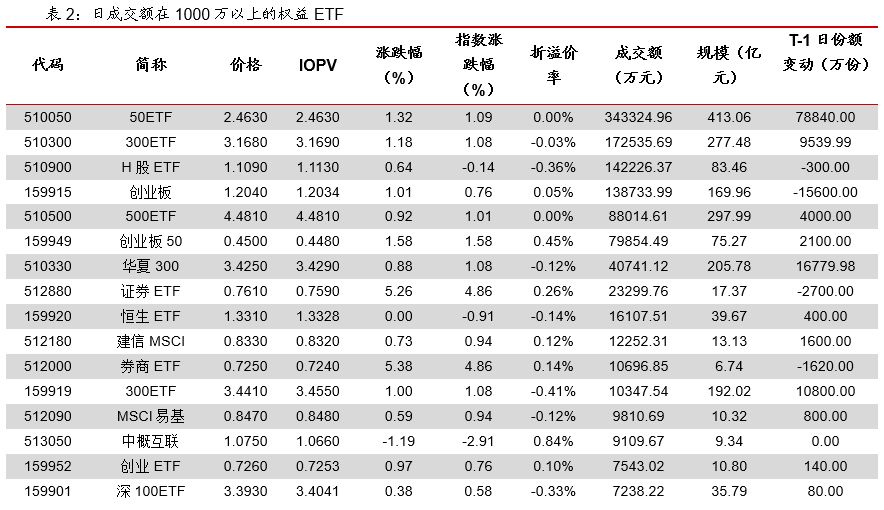 表 2：日成交额在 1000 万以上的权益 ETF

| 代码 | 简称 | 价格 | IOPV | 涨跌幅（%） | 指数涨跌幅（%） | 折溢价率 | 成交额（万元） | 规模（亿元） | T-1 日份额变动（万份） |
|---|---|---|---|---|---|---|---|---|---|
| 510050 | 50ETF | 2.4630 | 2.4630 | 1.32 | 1.09 | 0.00% | 343324.96 | 413.06 | 78840.00 |
| 510300 | 300ETF | 3.1680 | 3.1690 | 1.18 | 1.08 | -0.03% | 172535.69 | 277.48 | 9539.99 |
| 510900 | H 股 ETF | 1.1090 | 1.1130 | 0.64 | -0.14 | -0.36% | 142226.37 | 83.46 | -300.00 |
| 159915 | 创业板 | 1.2040 | 1.2034 | 1.01 | 0.76 | 0.05% | 138733.99 | 169.96 | -15600.00 |
| 510500 | 500ETF | 4.4810 | 4.4810 | 0.92 | 1.01 | 0.00% | 88014.61 | 297.99 | 4000.00 |
| 159949 | 创业板 50 | 0.4500 | 0.4480 | 1.58 | 1.58 | 0.45% | 79854.49 | 75.27 | 2100.00 |
| 510330 | 华夏 300 | 3.4250 | 3.4290 | 0.88 | 1.08 | -0.12% | 40741.12 | 205.78 | 16779.98 |
| 512880 | 证券 ETF | 0.7610 | 0.7590 | 5.26 | 4.86 | 0.26% | 23299.76 | 17.37 | -2700.00 |
| 159920 | 恒生 ETF | 1.3310 | 1.3328 | 0.00 | -0.91 | -0.14% | 16107.51 | 39.67 | 400.00 |
| 512180 | 建信 MSCI | 0.8330 | 0.8320 | 0.73 | 0.94 | 0.12% | 12252.31 | 13.13 | 1600.00 |
| 512000 | 券商 ETF | 0.7250 | 0.7240 | 5.38 | 4.86 | 0.14% | 10696.85 | 6.74 | -1620.00 |
| 159919 | 300ETF | 3.4410 | 3.4550 | 1.00 | 1.08 | -0.41% | 10347.54 | 192.02 | 10800.00 |
| 512090 | MSCI 易基 | 0.8470 | 0.8480 | 0.59 | 0.94 | -0.12% | 9810.69 | 10.32 | 800.00 |
| 513050 | 中概互联 | 1.0750 | 1.0660 | -1.19 | -2.91 | 0.84% | 9109.67 | 9.34 | 0.00 |
| 159952 | 创业 ETF | 0.7260 | 0.7253 | 0.97 | 0.76 | 0.10% | 7543.02 | 10.80 | 140.00 |
| 159901 | 深 100ETF | 3.3930 | 3.4041 | 0.38 | 0.58 | -0.33% | 7238.22 | 35.79 | 80.00 |